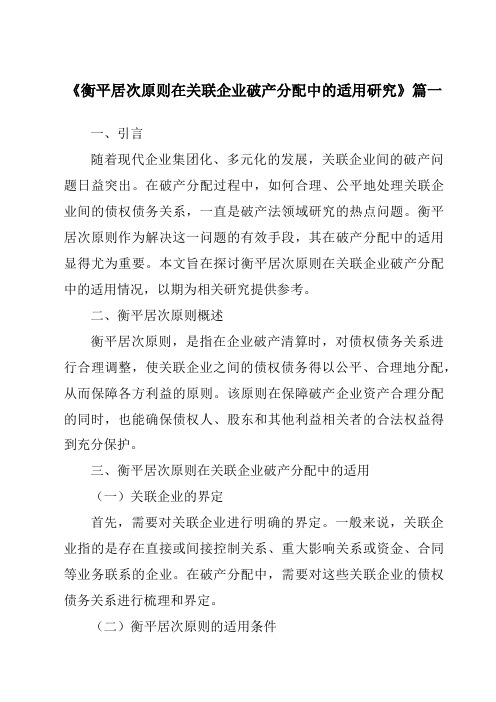 《衡平居次原则在关联企业破产分配中的适用研究》篇一

一、引言

随着现代企业集团化、多元化的发展，关联企业间的破产问题日益突出。在破产分配过程中，如何合理、公平地处理关联企业间的债权债务关系，一直是破产法领域研究的热点问题。衡平居次原则作为解决这一问题的有效手段，其在破产分配中的适用显得尤为重要。本文旨在探讨衡平居次原则在关联企业破产分配中的适用情况，以期为相关研究提供参考。

二、衡平居次原则概述

衡平居次原则，是指在企业破产清算时，对债权债务关系进行合理调整，使关联企业之间的债权债务得以公平、合理地分配，从而保障各方利益的原则。该原则在保障破产企业资产合理分配的同时，也能确保债权人、股东和其他利益相关者的合法权益得到充分保护。

三、衡平居次原则在关联企业破产分配中的适用

（一）关联企业的界定

首先，需要对关联企业进行明确的界定。一般来说，关联企业指的是存在直接或间接控制关系、重大影响关系或资金、合同等业务联系的企业。在破产分配中，需要对这些关联企业的债权债务关系进行梳理和界定。

（二）衡平居次原则的适用条件